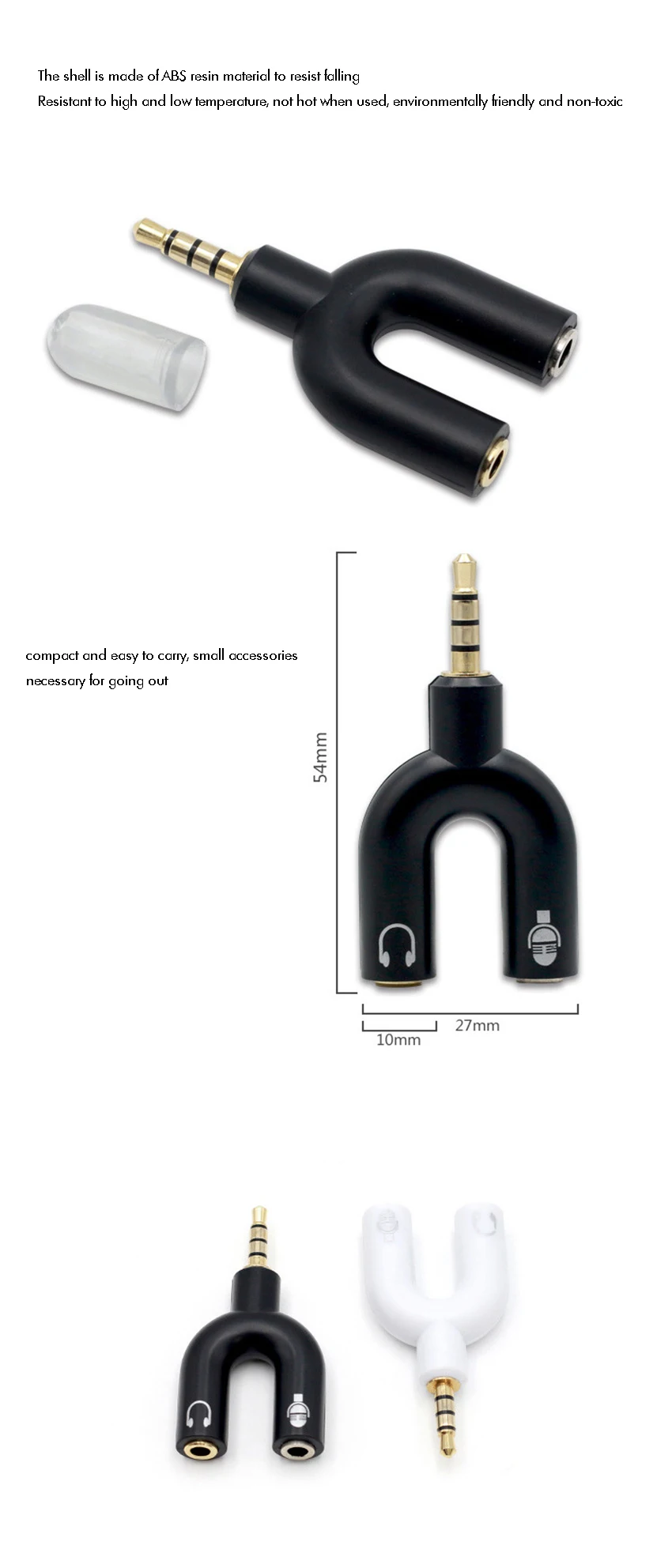 The shell is made of ABS resin material to resist falling
Resistant to high and low temperature, not hot when used, environmentally friendly and non-toxic

compact and easy to carry, small accessories necessary for going out

54mm

27mm

10mm